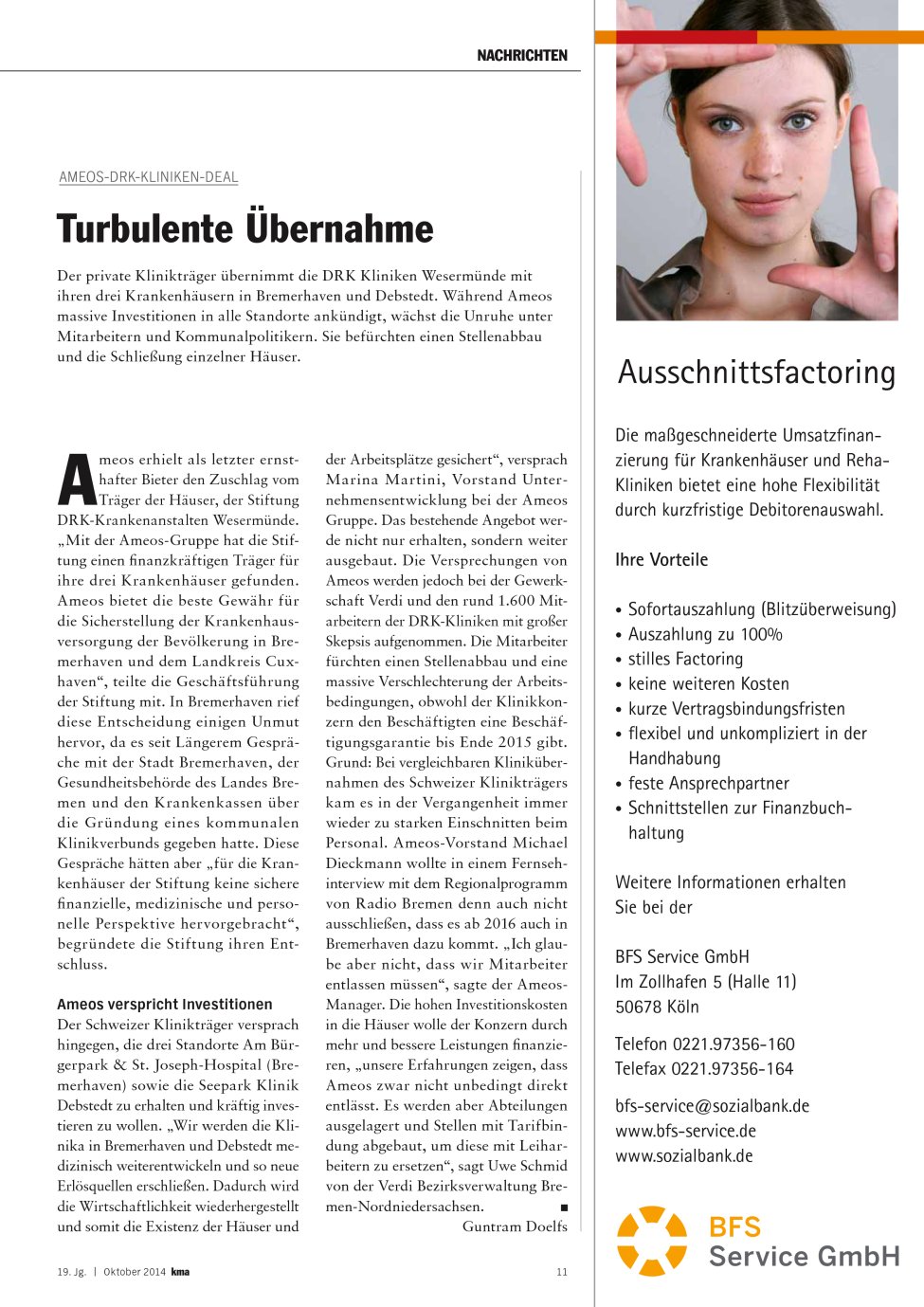 NACHRICHTEN

AMEOS-DRK-KLINIKEN-DEAL

Turbulente Übernahme

Der private Klinikträger übernimmt die DRK Kliniken Wesermünde mit ihren drei Krankenhäusern in Bremerhaven und Debstedt. Während Ameos massive Investitionen in alle Standorte ankündigt, wächst die Unruhe unter Mitarbeitern und Kommunalpolitikern. Sie befürchten einen Stellenabbau und die Schließung einzelner Häuser.

Ameos erhielt als letzter ernsthafter Bieter den Zuschlag vom Träger der Häuser, der Stiftung DRK-Krankenanstalten Wesermünde. „Mit der Ameos-Gruppe hat die Stiftung einen finanzkräftigen Träger für ihre drei Krankenhäuser gefunden. Ameos bietet die beste Gewähr für die Sicherstellung der Krankenhausversorgung der Bevölkerung in Bremerhaven und dem Landkreis Cuxhaven“, teilte die Geschäftsführung der Stiftung mit. In Bremerhaven rief diese Entscheidung einigen Unmut hervor, da es seit Längerem Gespräche mit der Stadt Bremerhaven, der Gesundheitsbehörde des Landes Bremen und den Krankenkassen über die Gründung eines kommunalen Klinikverbunds gegeben hatte. Diese Gespräche hätten aber „für die Krankenhäuser der Stiftung keine sichere finanzielle, medizinische und personelle Perspektive hervorgebracht“, begründete die Stiftung ihren Entschluss.

Ameos verspricht Investitionen
Der Schweizer Klinikträger versprach hingegen, die drei Standorte Am Bürgerpark & St. Joseph-Hospital (Bremerhaven) sowie die Seepark Klinik Debstedt zu erhalten und kräftig investieren zu wollen. „Wir werden die Klinika in Bremerhaven und Debstedt medizinisch weiterentwickeln und so neue Erlösquellen erschließen. Dadurch wird die Wirtschaftlichkeit wiederhergestellt und somit die Existenz der Häuser und der Arbeitsplätze gesichert“, versprach Marina Martini, Vorstand Unternehmensentwicklung bei der Ameos Gruppe. Das bestehende Angebot werde nicht nur erhalten, sondern weiter ausgebaut. Die Versprechungen von Ameos werden jedoch bei der Gewerkschaft Verdi und den rund 1.600 Mitarbeitern der DRK-Kliniken mit großer Skepsis aufgenommen. Die Mitarbeiter fürchten einen Stellenabbau und eine massive Verschlechterung der Arbeitsbedingungen, obwohl der Klinikkonzern den Beschäftigten eine Beschäftigungsgarantie bis Ende 2015 gibt. Grund: Bei vergleichbaren Klinikübernahmen des Schweizer Klinikträgers kam es in der Vergangenheit immer wieder zu starken Einschnitten beim Personal. Ameos-Vorstand Michael Dieckmann wollte in einem Fernsehinterview mit dem Regionalprogramm von Radio Bremen denn auch nicht ausschließen, dass es ab 2016 auch in Bremerhaven dazu kommt. „Ich glaube aber nicht, dass wir Mitarbeiter entlassen müssen“, sagte der Ameos-Manager. Die hohen Investitionskosten in die Häuser wolle der Konzern durch mehr und bessere Leistungen finanzieren, „unsere Erfahrungen zeigen, dass Ameos zwar nicht unbedingt direkt entlässt. Es werden aber Abteilungen ausgelagert und Stellen mit Tarifbindung abgebaut, um diese mit Leiharbeitern zu ersetzen“, sagt Uwe Schmid von der Verdi Bezirksverwaltung Bremen-Nordniedersachsen. ■
Guntram Doelfs

19. Jg. | Oktober 2014 kma 11

Ausschnittsfactoring

Die maßgeschneiderte Umsatzfinanzierung für Krankenhäuser und Reha-Kliniken bietet eine hohe Flexibilität durch kurzfristige Debitorenauswahl.

Ihre Vorteile

• Sofortauszahlung (Blitzüberweisung)
• Auszahlung zu 100%
• stilles Factoring
• keine weiteren Kosten
• kurze Vertragsbindungsfristen
• flexibel und unkompliziert in der Handhabung
• feste Ansprechpartner
• Schnittstellen zur Finanzbuchhaltung

Weitere Informationen erhalten Sie bei der

BFS Service GmbH
Im Zollhafen 5 (Halle 11)
50678 Köln

Telefon 0221.97356-160
Telefax 0221.97356-164

bfs-service@sozialbank.de
www.bfs-service.de
www.sozialbank.de

BFS
Service GmbH